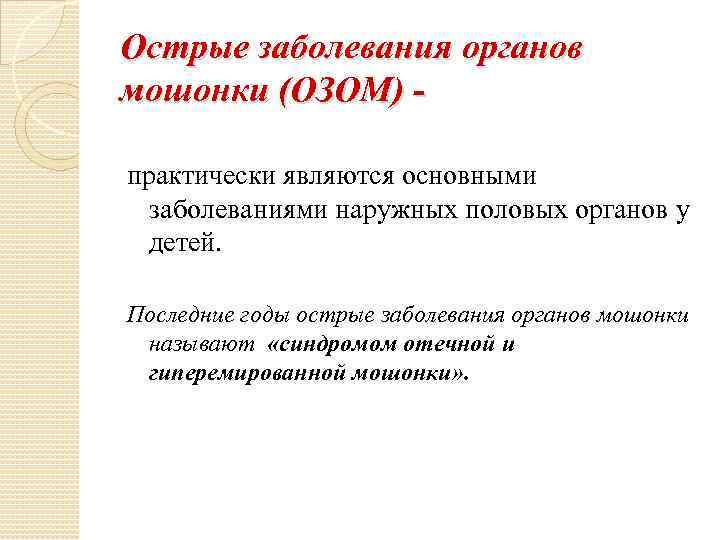 Острые заболевания органов мошонки (ОЗОМ) -

практически являются основными заболеваниями наружных половых органов у детей.

Последние годы острые заболевания органов мошонки называют «синдромом отечной и гиперемированной мошонки».